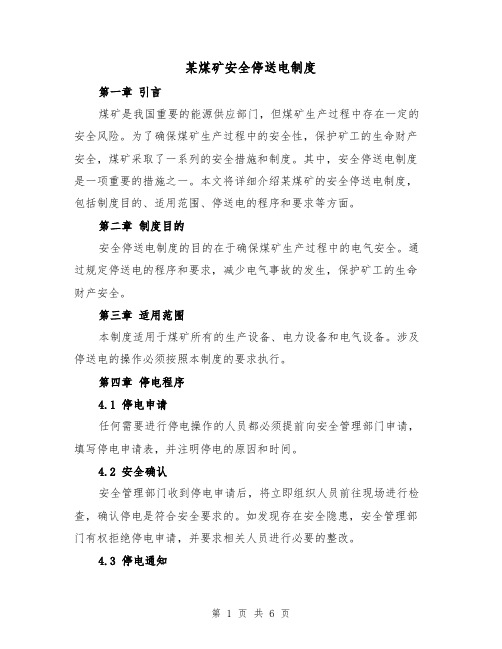 某煤矿安全停送电制度

第一章 引言

煤矿是我国重要的能源供应部门，但煤矿生产过程中存在一定的安全风险。为了确保煤矿生产过程中的安全性，保护矿工的生命财产安全，煤矿采取了一系列的安全措施和制度。其中，安全停送电制度是一项重要的措施之一。本文将详细介绍某煤矿的安全停送电制度，包括制度目的、适用范围、停送电的程序和要求等方面。

第二章 制度目的

安全停送电制度的目的在于确保煤矿生产过程中的电气安全。通过规定停送电的程序和要求，减少电气事故的发生，保护矿工的生命财产安全。

第三章 适用范围

本制度适用于煤矿所有的生产设备、电力设备和电气设备。涉及停送电的操作必须按照本制度的要求执行。

第四章 停电程序

4.1 停电申请

任何需要进行停电操作的人员都必须提前向安全管理部门申请，填写停电申请表，并注明停电的原因和时间。

4.2 安全确认

安全管理部门收到停电申请后，将立即组织人员前往现场进行检查，确认停电是符合安全要求的。如发现存在安全隐患，安全管理部门有权拒绝停电申请，并要求相关人员进行必要的整改。

4.3 停电通知

第 1 页 共 6 页